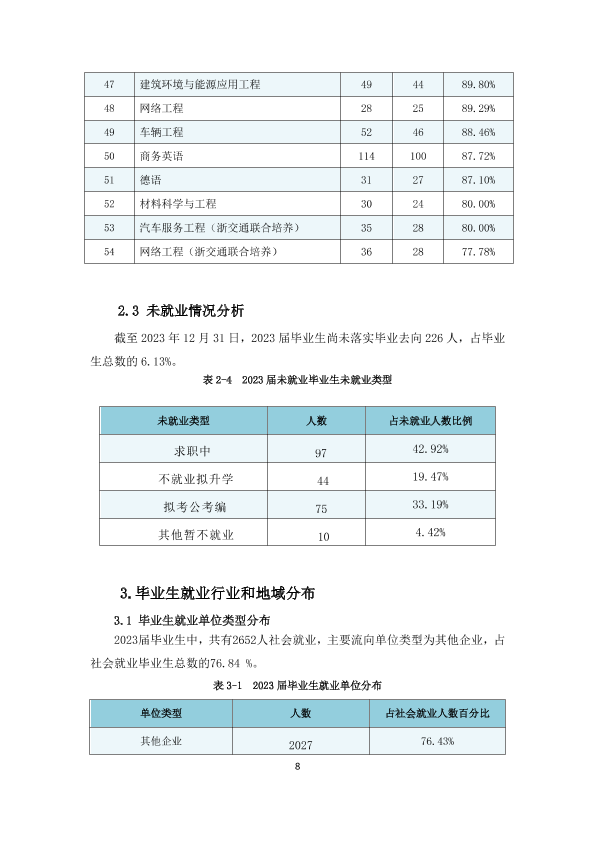 | 47 | 建筑环境与能源应用工程 | 49 | 44 | 89.80% |
|---|---|---|---|---|
| 48 | 网络工程 | 28 | 25 | 89.29% |
| 49 | 车辆工程 | 52 | 46 | 88.46% |
| 50 | 商务英语 | 114 | 100 | 87.72% |
| 51 | 德语 | 31 | 27 | 87.10% |
| 52 | 材料科学与工程 | 30 | 24 | 80.00% |
| 53 | 汽车服务工程（浙交通联合培养） | 35 | 28 | 80.00% |
| 54 | 网络工程（浙交通联合培养） | 36 | 28 | 77.78% |

2.3 未就业情况分析

截至2023年12月31日，2023届毕业生尚未落实毕业去向226人，占毕业生总数的6.13%。

表2-4 2023届未就业毕业生未就业类型

| 未就业类型 | 人数 | 占未就业人数比例 |
|---|---|---|
| 求职中 | 97 | 42.92% |
| 不就业拟升学 | 44 | 19.47% |
| 拟考公考编 | 75 | 33.19% |
| 其他暂不就业 | 10 | 4.42% |

3.毕业生就业行业和地域分布

3.1 毕业生就业单位类型分布

2023届毕业生中，共有2652人社会就业，主要流向单位类型为其他企业，占社会就业毕业生总数的76.84 %。

表3-1 2023届毕业生就业单位分布

| 单位类型 | 人数 | 占社会就业人数百分比 |
|---|---|---|
| 其他企业 | 2027 | 76.43% |

8